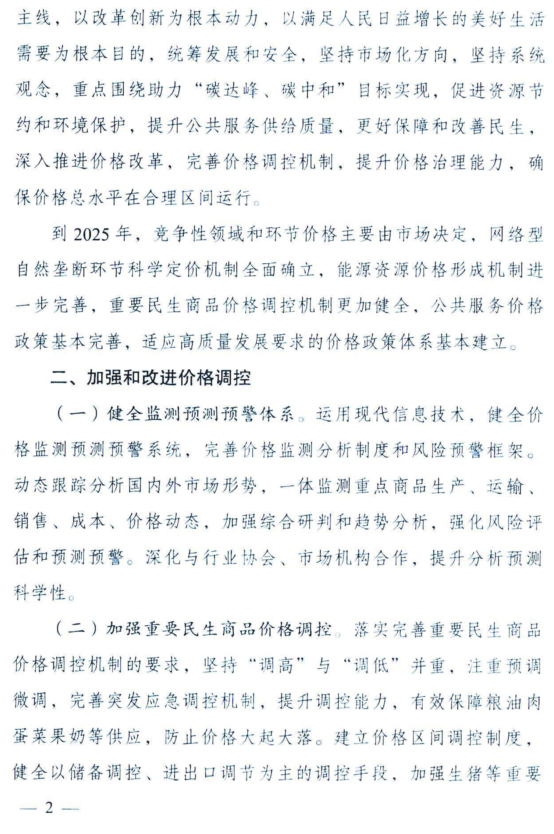 主线，以改革创新为根本动力，以满足人民日益增长的美好生活需要为根本目的，统筹发展和安全，坚持市场化方向，坚持系统观念，重点围绕助力“碳达峰、碳中和”目标实现，促进资源节约和环境保护，提升公共服务供给质量，更好保障和改善民生，深入推进价格改革，完善价格调控机制，提升价格治理能力，确保价格总水平在合理区间运行。

到 2025 年，竞争性领域和环节价格主要由市场决定，网络型自然垄断环节科学定价机制全面确立，能源资源价格形成机制进一步完善，重要民生商品价格调控机制更加健全，公共服务价格政策基本完善，适应高质量发展要求的价格政策体系基本建立。

二、加强和改进价格调控

（一）健全监测预测预警体系。运用现代信息技术，健全价格监测预测预警系统，完善价格监测分析制度和风险预警框架。动态跟踪分析国内外市场形势，一体监测重点商品生产、运输、销售、成本、价格动态，加强综合研判和趋势分析，强化风险评估和预测预警。深化与行业协会、市场机构合作，提升分析预测科学性。

（二）加强重要民生商品价格调控。落实完善重要民生商品价格调控机制的要求，坚持“调高”与“调低”并重，注重预调微调，完善突发应急调控机制，提升调控能力，有效保障粮油肉蛋菜果奶等供应，防止价格大起大落。建立价格区间调控制度，健全以储备调控、进出口调节为主的调控手段，加强生猪等重要

— 2 —